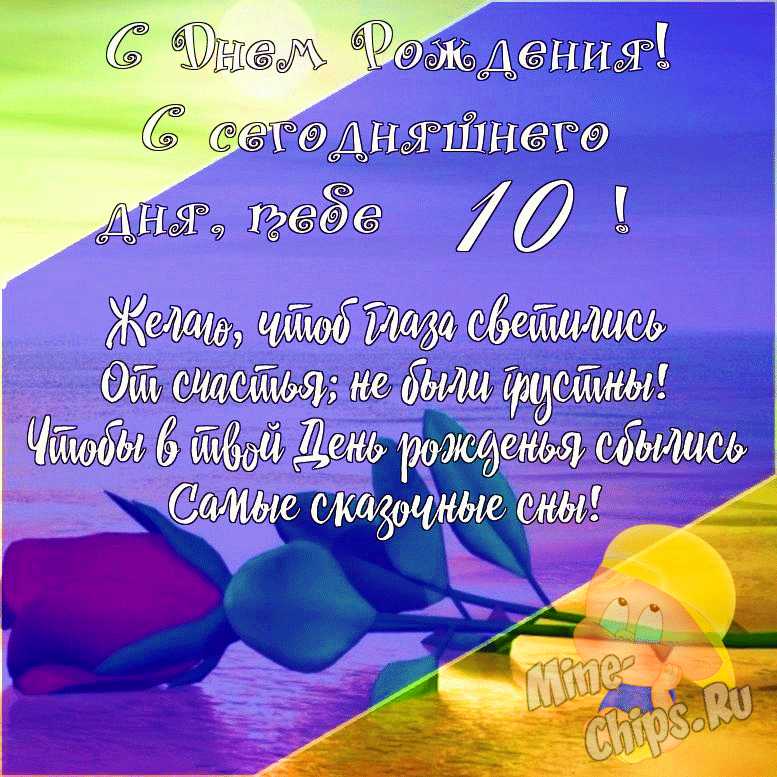 С Днем Рождения!
С сегодняшнего дня, тебе 10 !

Желаю, чтоб глаза светились
От счастья; не были грустны!
Чтобы в твой День рожденья сбылись
Самые сказочные сны!

Mine-Chips.Ru